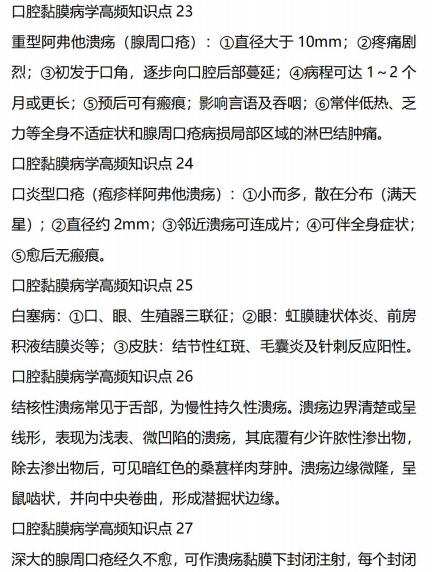 口腔黏膜病学高频知识点 23

重型阿弗他溃疡（腺周口疮）：①直径大于 10mm；②疼痛剧烈；③初发于口角，逐步向口腔后部蔓延；④病程可达 1～2 个月或更长；⑤预后可有瘢痕；影响言语及吞咽；⑥常伴低热、乏力等全身不适症状和腺周口疮病损局部区域的淋巴结肿痛。

口腔黏膜病学高频知识点 24

口炎型口疮（疱疹样阿弗他溃疡）：①小而多，散在分布（满天星）；②直径约 2mm；③邻近溃疡可连成片；④可伴全身症状；⑤愈后无瘢痕。

口腔黏膜病学高频知识点 25

白塞病：①口、眼、生殖器三联征；②眼：虹膜睫状体炎、前房积液结膜炎等；③皮肤：结节性红斑、毛囊炎及针刺反应阳性。

口腔黏膜病学高频知识点 26

结核性溃疡常见于舌部，为慢性持久性溃疡。溃疡边界清楚或呈线形，表现为浅表、微凹陷的溃疡，其底覆有少许脓性渗出物，除去渗出物后，可见暗红色的桑葚样肉芽肿。溃疡边缘微隆，呈鼠啮状，并向中央卷曲，形成潜掘状边缘。

口腔黏膜病学高频知识点 27

深大的腺周口疮经久不愈，可作溃疡黏膜下封闭注射，每个封闭